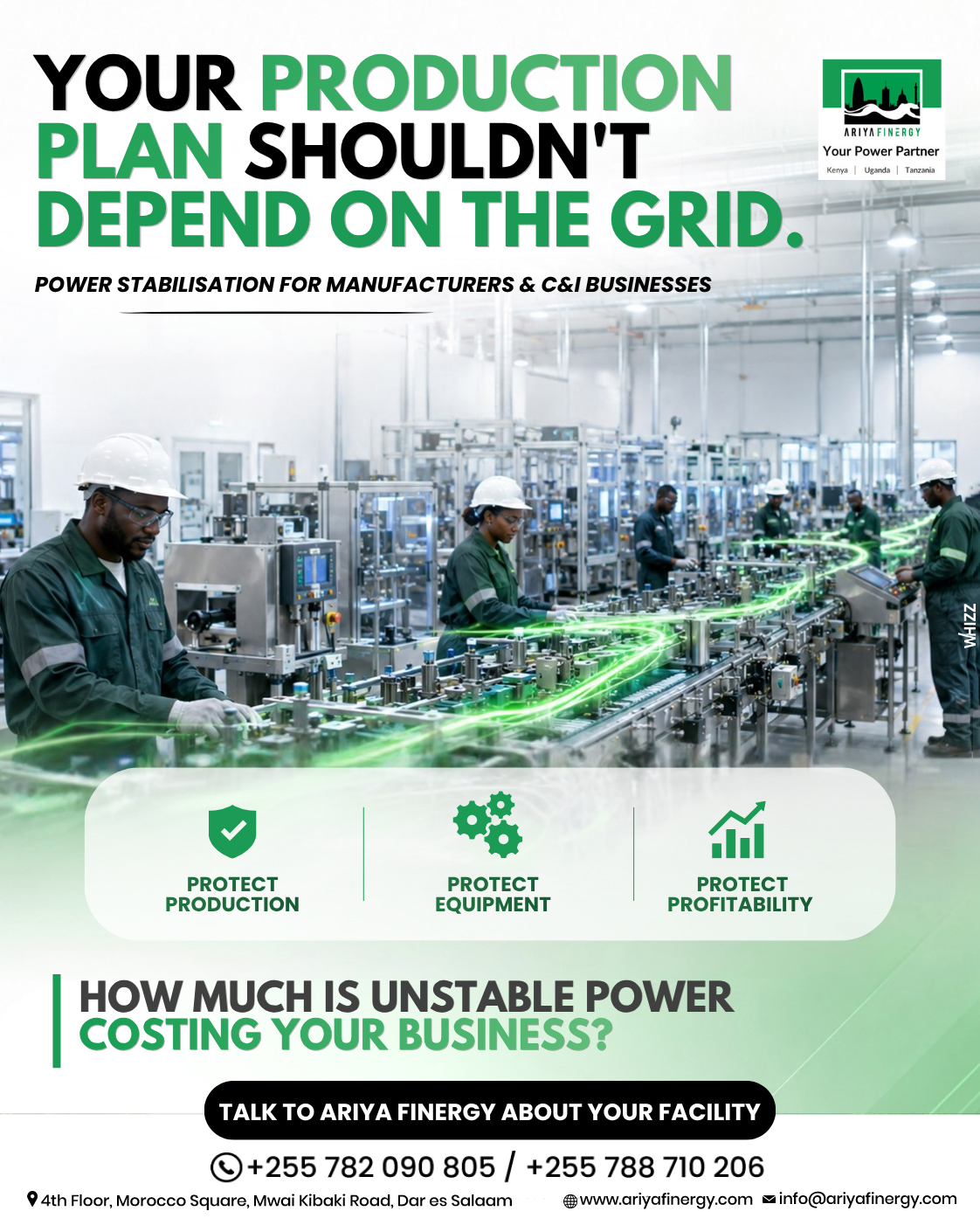 YOUR PRODUCTION PLAN SHOULDN'T DEPEND ON THE GRID.

ARIYA FINERGY
Your Power Partner
Kenya | Uganda | Tanzania

POWER STABILISATION FOR MANUFACTURERS & C&I BUSINESSES

WHIZZ

PROTECT PRODUCTION

PROTECT EQUIPMENT

PROTECT PROFITABILITY

HOW MUCH IS UNSTABLE POWER COSTING YOUR BUSINESS?

TALK TO ARIYA FINERGY ABOUT YOUR FACILITY

+255 782 090 805 / +255 788 710 206

4th Floor, Morocco Square, Mwai Kibaki Road, Dar es Salaam

www.ariyafinergy.com

info@ariyafinergy.com